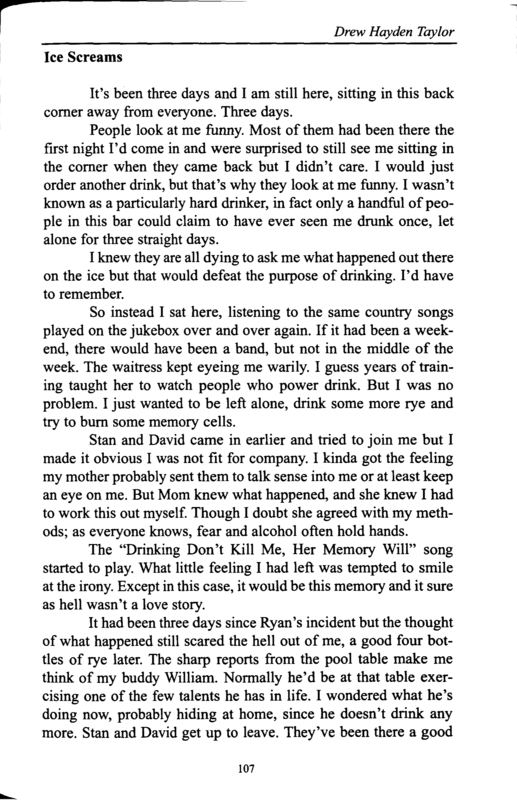 Drew Hayden Taylor

Ice Screams

It's been three days and I am still here, sitting in this back corner away from everyone. Three days.

People look at me funny. Most of them had been there the first night I'd come in and were surprised to still see me sitting in the corner when they came back but I didn't care. I would just order another drink, but that's why they look at me funny. I wasn't known as a particularly hard drinker, in fact only a handful of people in this bar could claim to have ever seen me drunk once, let alone for three straight days.

I knew they are all dying to ask me what happened out there on the ice but that would defeat the purpose of drinking. I'd have to remember.

So instead I sat here, listening to the same country songs played on the jukebox over and over again. If it had been a weekend, there would have been a band, but not in the middle of the week. The waitress kept eyeing me warily. I guess years of training taught her to watch people who power drink. But I was no problem. I just wanted to be left alone, drink some more rye and try to burn some memory cells.

Stan and David came in earlier and tried to join me but I made it obvious I was not fit for company. I kinda got the feeling my mother probably sent them to talk sense into me or at least keep an eye on me. But Mom knew what happened, and she knew I had to work this out myself. Though I doubt she agreed with my methods; as everyone knows, fear and alcohol often hold hands.

The "Drinking Don't Kill Me, Her Memory Will" song started to play. What little feeling I had left was tempted to smile at the irony. Except in this case, it would be this memory and it sure as hell wasn't a love story.

It had been three days since Ryan's incident but the thought of what happened still scared the hell out of me, a good four bottles of rye later. The sharp reports from the pool table make me think of my buddy William. Normally he'd be at that table exercising one of the few talents he has in life. I wondered what he's doing now, probably hiding at home, since he doesn't drink any more. Stan and David get up to leave. They've been there a good

107